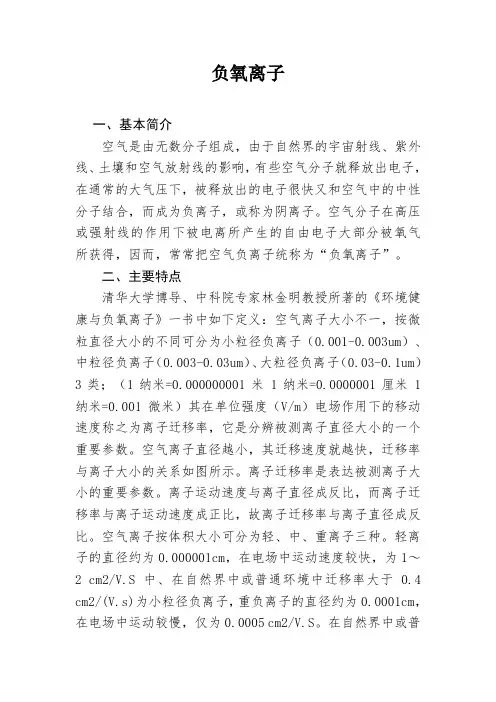 负氧离子

一、基本简介

空气是由无数分子组成，由于自然界的宇宙射线、紫外线、土壤和空气放射线的影响，有些空气分子就释放出电子，在通常的大气压下，被释放出的电子很快又和空气中的中性分子结合，而成为负离子，或称为阴离子。空气分子在高压或强射线的作用下被电离所产生的自由电子大部分被氧气所获得，因而，常常把空气负离子统称为“负氧离子”。

二、主要特点

清华大学博导、中科院专家林金明教授所著的《环境健康与负氧离子》一书中如下定义：空气离子大小不一，按微粒直径大小的不同可分为小粒径负离子（0.001-0.003um）、中粒径负离子（0.003-0.03um）、大粒径负离子（0.03-0.1um）3 类；（1 纳米=0.000000001 米 1 纳米=0.0000001 厘米 1 纳米=0.001 微米）其在单位强度（V/m）电场作用下的移动速度称之为离子迁移率，它是分辨被测离子直径大小的一个重要参数。空气离子直径越小，其迁移速度就越快，迁移率与离子大小的关系如图所示。离子迁移率是表达被测离子大小的重要参数。离子运动速度与离子直径成反比，而离子迁移率与离子运动速度成正比，故离子迁移率与离子直径成反比。空气离子按体积大小可分为轻、中、重离子三种。轻离子的直径约为 0.000001cm，在电场中运动速度较快，为 1～2 cm2/V.S 中、在自然界中或普通环境中迁移率大于 0.4 cm2/(V.s)为小粒径负离子，重负离子的直径约为 0.0001cm，在电场中运动较慢，仅为 0.0005 cm2/V.S。在自然界中或普